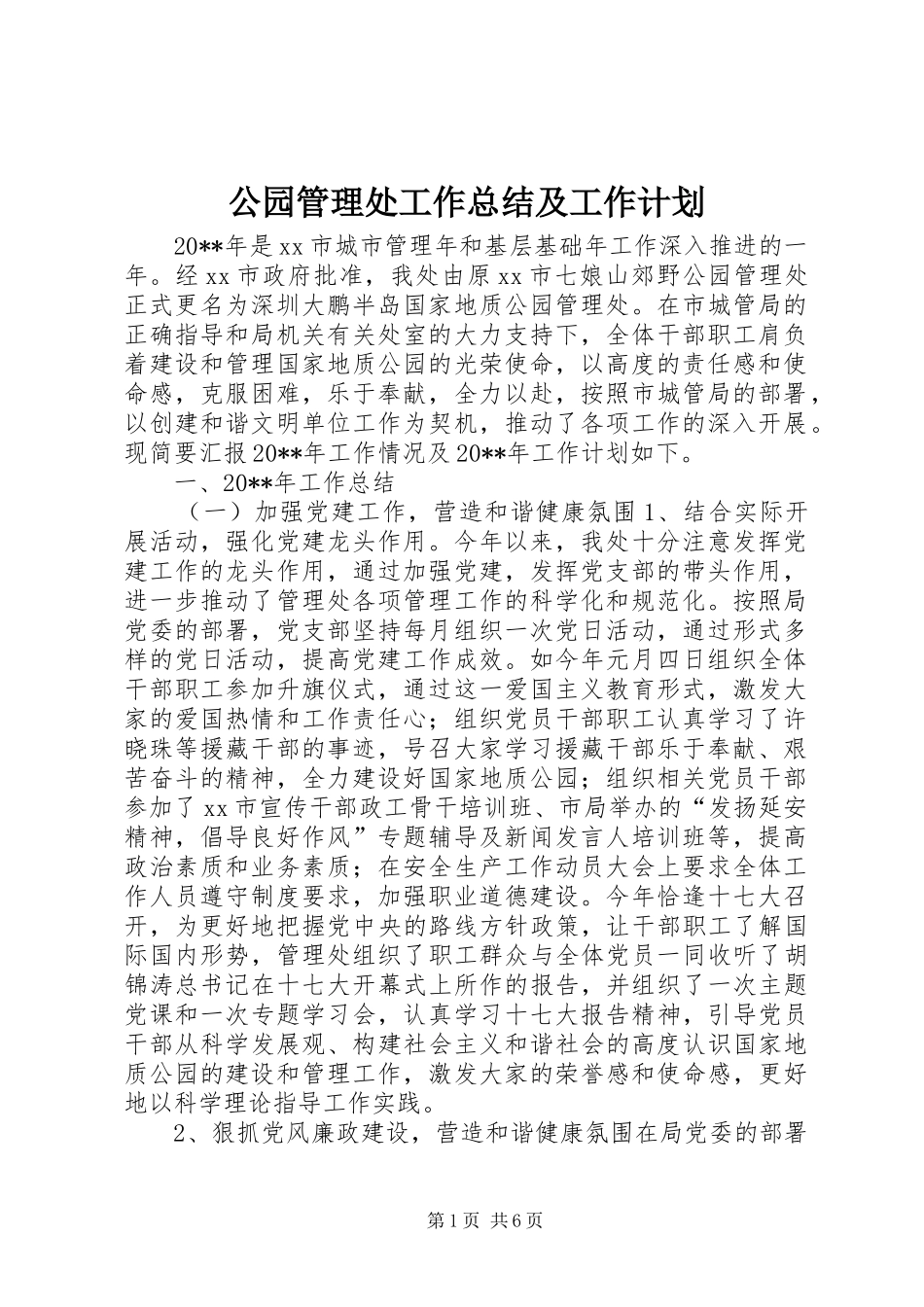 公园管理处工作总结及工作计划

20**年是xx市城市管理年和基层基础年工作深入推进的一年。经xx市政府批准，我处由原xx市七娘山郊野公园管理处正式更名为深圳大鹏半岛国家地质公园管理处。在市城管局的正确指导和局机关有关处室的大力支持下，全体干部职工肩负着建设和管理国家地质公园的光荣使命，以高度的责任感和使命感，克服困难，乐于奉献，全力以赴，按照市城管局的部署，以创建和谐文明单位工作为契机，推动了各项工作的深入开展。现简要汇报20**年工作情况及20**年工作计划如下。

一、20**年工作总结

（一）加强党建工作，营造和谐健康氛围1、结合实际开展活动，强化党建龙头作用。今年以来，我处十分注意发挥党建工作的龙头作用，通过加强党建，发挥党支部的带头作用，进一步推动了管理处各项管理工作的科学化和规范化。按照局党委的部署，党支部坚持每月组织一次党日活动，通过形式多样的党日活动，提高党建工作成效。如今年元月四日组织全体干部职工参加升旗仪式，通过这一爱国主义教育形式，激发大家的爱国热情和工作责任心；组织党员干部职工认真学习了许晓珠等援藏干部的事迹，号召大家学习援藏干部乐于奉献、艰苦奋斗的精神，全力建设好国家地质公园；组织相关党员干部参加了xx市宣传干部政工骨干培训班、市局举办的“发扬延安精神，倡导良好作风”专题辅导及新闻发言人培训班等，提高政治素质和业务素质；在安全生产工作动员大会上要求全体工作人员遵守制度要求，加强职业道德建设。今年恰逢十七大召开，为更好地把握党中央的路线方针政策，让干部职工了解国际国内形势，管理处组织了职工群众与全体党员一同收听了胡锦涛总书记在十七大开幕式上所作的报告，并组织了一次主题党课和一次专题学习会，认真学习十七大报告精神，引导党员干部从科学发展观、构建社会主义和谐社会的高度认识国家地质公园的建设和管理工作，激发大家的荣誉感和使命感，更好地以科学理论指导工作实践。

2、狠抓党风廉政建设，营造和谐健康氛围在局党委的部署

第1页 共6页